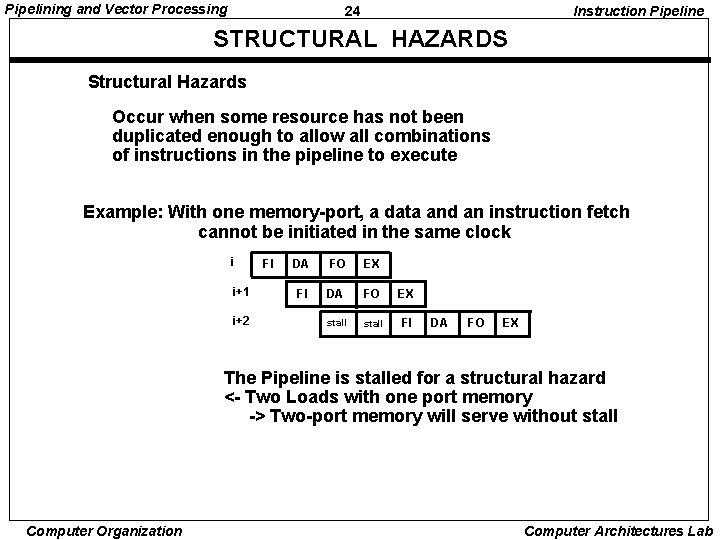 Pipelining and Vector Processing 24 Instruction Pipeline

STRUCTURAL HAZARDS

Structural Hazards

Occur when some resource has not been duplicated enough to allow all combinations of instructions in the pipeline to execute

Example: With one memory-port, a data and an instruction fetch cannot be initiated in the same clock

i FI DA FO EX

i+1 FI DA FO EX

i+2 stall stall FI DA FO EX

The Pipeline is stalled for a structural hazard
<- Two Loads with one port memory
-> Two-port memory will serve without stall

Computer Organization Computer Architectures Lab